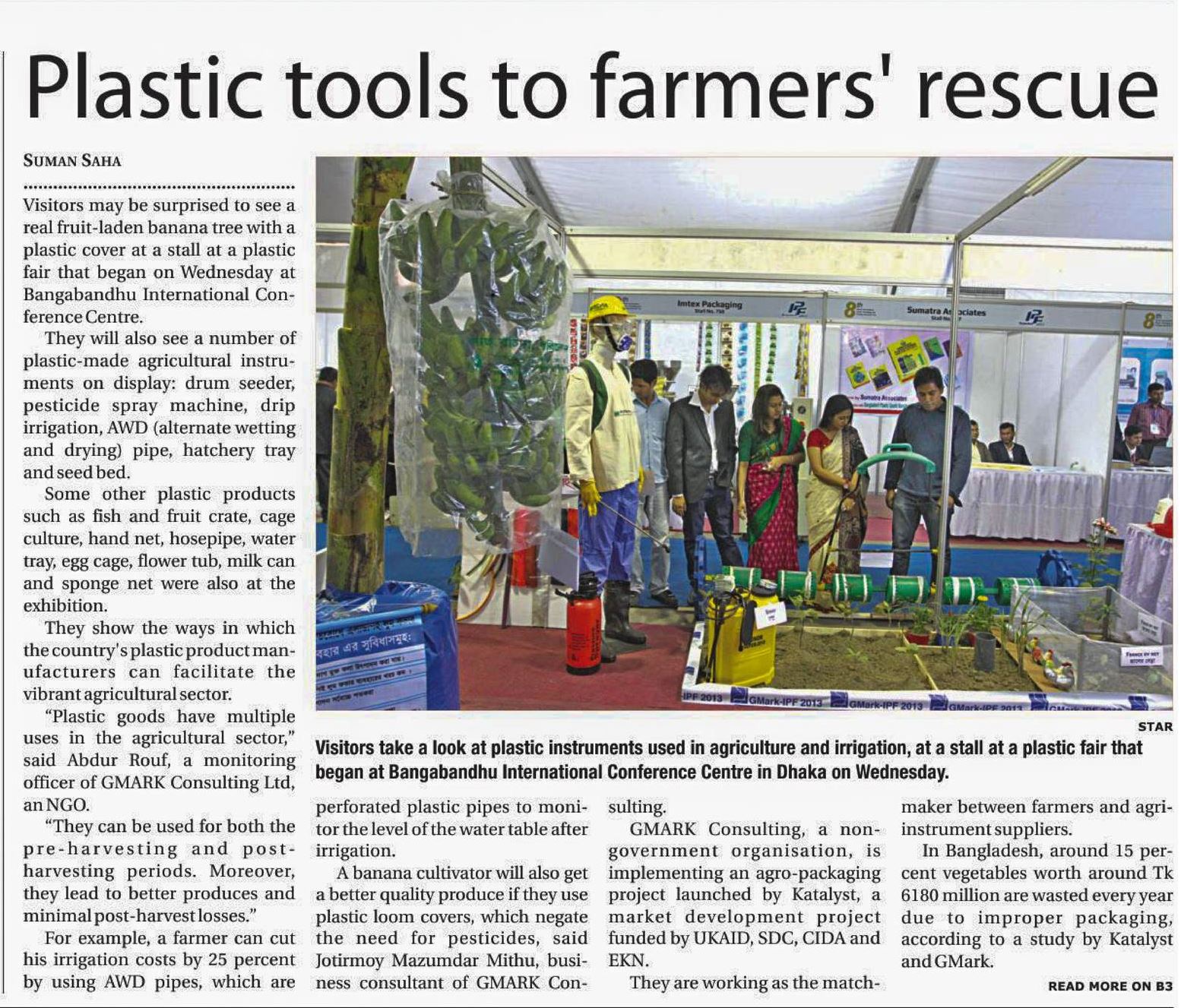 Plastic tools to farmers' rescue

SUMAN SAHA

Visitors may be surprised to see a real fruit-laden banana tree with a plastic cover at a stall at a plastic fair that began on Wednesday at Bangabandhu International Conference Centre.

They will also see a number of plastic-made agricultural instruments on display: drum seeder, pesticide spray machine, drip irrigation, AWD (alternate wetting and drying) pipe, hatchery tray and seed bed.

Some other plastic products such as fish and fruit crate, cage culture, hand net, hosepipe, water tray, egg cage, flower tub, milk can and sponge net were also at the exhibition.

They show the ways in which the country's plastic product manufacturers can facilitate the vibrant agricultural sector.

"Plastic goods have multiple uses in the agricultural sector," said Abdur Rouf, a monitoring officer of GMARK Consulting Ltd, an NGO.

"They can be used for both the pre-harvesting and post-harvesting periods. Moreover, they lead to better produces and minimal post-harvest losses."

For example, a farmer can cut his irrigation costs by 25 percent by using AWD pipes, which are

STAR

Visitors take a look at plastic instruments used in agriculture and irrigation, at a stall at a plastic fair that began at Bangabandhu International Conference Centre in Dhaka on Wednesday.

perforated plastic pipes to monitor the level of the water table after irrigation.

A banana cultivator will also get a better quality produce if they use plastic loom covers, which negate the need for pesticides, said Jotirmoy Mazumdar Mithu, business consultant of GMARK Consulting.

GMARK Consulting, a non-government organisation, is implementing an agro-packaging project launched by Katalyst, a market development project funded by UKAID, SDC, CIDA and EKN.

They are working as the matchmaker between farmers and agri-instrument suppliers.

In Bangladesh, around 15 percent vegetables worth around Tk 6180 million are wasted every year due to improper packaging, according to a study by Katalyst and GMark.

READ MORE ON B3